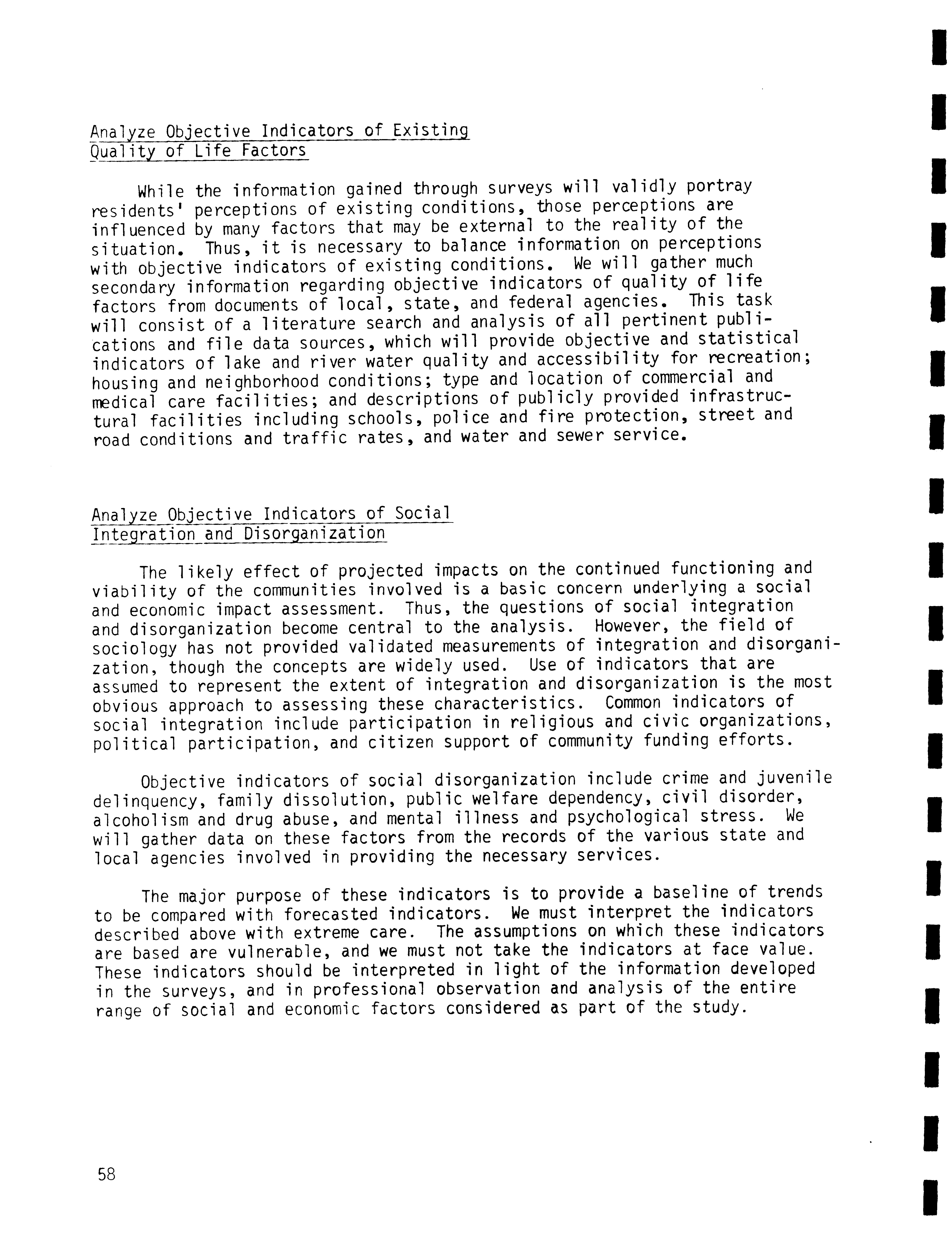 Analyze Objective Indicators of Existing Quality of Life Factors

While the information gained through surveys will validly portray residents' perceptions of existing conditions, those perceptions are influenced by many factors that may be external to the reality of the situation. Thus, it is necessary to balance information on perceptions with objective indicators of existing conditions. We will gather much secondary information regarding objective indicators of quality of life factors from documents of local, state, and federal agencies. This task will consist of a literature search and analysis of all pertinent publications and file data sources, which will provide objective and statistical indicators of lake and river water quality and accessibility for recreation; housing and neighborhood conditions; type and location of commercial and medical care facilities; and descriptions of publicly provided infrastructural facilities including schools, police and fire protection, street and road conditions and traffic rates, and water and sewer service.

Analyze Objective Indicators of Social Integration and Disorganization

The likely effect of projected impacts on the continued functioning and viability of the communities involved is a basic concern underlying a social and economic impact assessment. Thus, the questions of social integration and disorganization become central to the analysis. However, the field of sociology has not provided validated measurements of integration and disorganization, though the concepts are widely used. Use of indicators that are assumed to represent the extent of integration and disorganization is the most obvious approach to assessing these characteristics. Common indicators of social integration include participation in religious and civic organizations, political participation, and citizen support of community funding efforts.

Objective indicators of social disorganization include crime and juvenile delinquency, family dissolution, public welfare dependency, civil disorder, alcoholism and drug abuse, and mental illness and psychological stress. We will gather data on these factors from the records of the various state and local agencies involved in providing the necessary services.

The major purpose of these indicators is to provide a baseline of trends to be compared with forecasted indicators. We must interpret the indicators described above with extreme care. The assumptions on which these indicators are based are vulnerable, and we must not take the indicators at face value. These indicators should be interpreted in light of the information developed in the surveys, and in professional observation and analysis of the entire range of social and economic factors considered as part of the study.

58